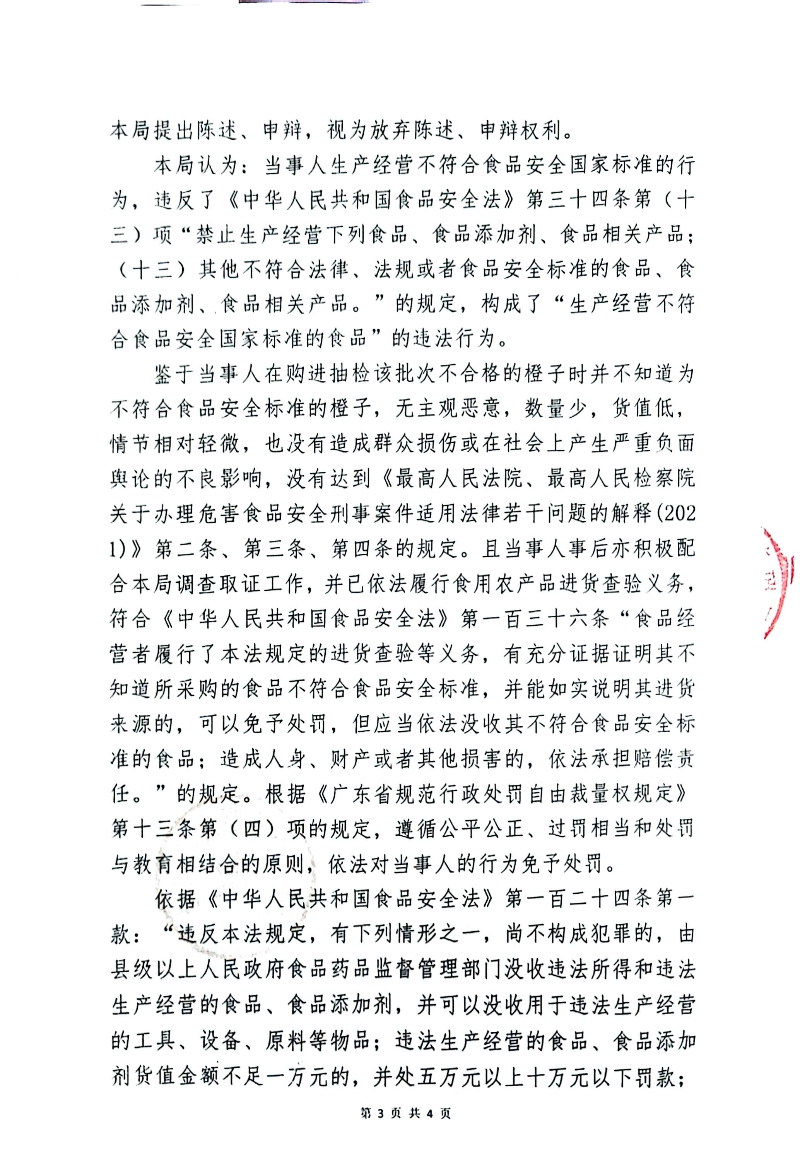 本局提出陈述、申辩，视为放弃陈述、申辩权利。

本局认为：当事人生产经营不符合食品安全国家标准的行为，违反了《中华人民共和国食品安全法》第三十四条第（十三）项“禁止生产经营下列食品、食品添加剂、食品相关产品；（十三）其他不符合法律、法规或者食品安全标准的食品、食品添加剂、食品相关产品。”的规定，构成了“生产经营不符合食品安全国家标准的食品”的违法行为。

鉴于当事人在购进抽检该批次不合格的橙子时并不知道为不符合食品安全标准的橙子，无主观恶意，数量少，货值低，情节相对轻微，也没有造成群众损伤或在社会上产生严重负面舆论的不良影响，没有达到《最高人民法院、最高人民检察院关于办理危害食品安全刑事案件适用法律若干问题的解释(2021)》第二条、第三条、第四条的规定。且当事人事后亦积极配合本局调查取证工作，并已依法履行食用农产品进货查验义务，符合《中华人民共和国食品安全法》第一百三十六条“食品经营者履行了本法规定的进货查验等义务，有充分证据证明其不知道所采购的食品不符合食品安全标准，并能如实说明其进货来源的，可以免予处罚，但应当依法没收其不符合食品安全标准的食品；造成人身、财产或者其他损害的，依法承担赔偿责任。”的规定。根据《广东省规范行政处罚自由裁量权规定》第十三条第（四）项的规定，遵循公平公正、过罚相当和处罚与教育相结合的原则，依法对当事人的行为免予处罚。

依据《中华人民共和国食品安全法》第一百二十四条第一款：“违反本法规定，有下列情形之一，尚不构成犯罪的，由县级以上人民政府食品药品监督管理部门没收违法所得和违法生产经营的食品、食品添加剂，并可以没收用于违法生产经营的工具、设备、原料等物品；违法生产经营的食品、食品添加剂货值金额不足一万元的，并处五万元以上十万元以下罚款；

第 3 页 共 4 页